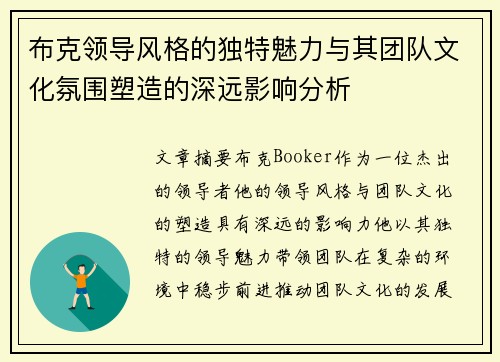 布克领导风格的独特魅力与其团队文化氛围塑造的深远影响分析

文章摘要布克Booker作为一位杰出的领导者他的领导风格与团队文化的塑造具有深远的影响力他以其独特的领导魅力带领团队在复杂的环境中稳步前进推动团队文化的发展